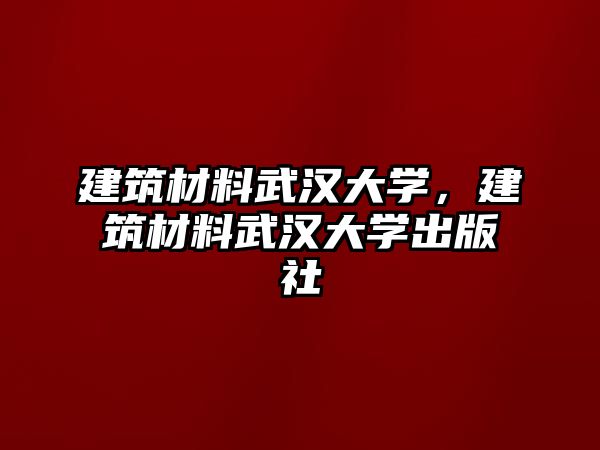 建筑材料武汉大学，建筑材料武汉大学出版社